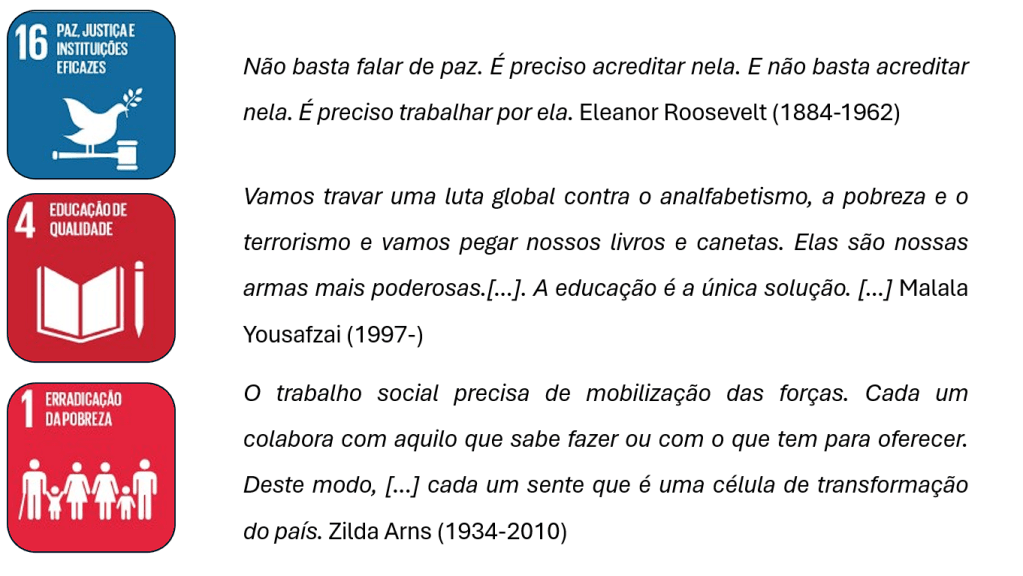 16 PAZ, JUSTIÇA E INSTITUIÇÕES EFICAZES

Não basta falar de paz. É preciso acreditar nela. E não basta acreditar nela. É preciso trabalhar por ela. Eleanor Roosevelt (1884-1962)

4 EDUCAÇÃO DE QUALIDADE

Vamos travar uma luta global contra o analfabetismo, a pobreza e o terrorismo e vamos pegar nossos livros e canetas. Elas são nossas armas mais poderosas.[...]. A educação é a única solução. [...] Malala Yousafzai (1997-)

1 ERRADICAÇÃO DA POBREZA

O trabalho social precisa de mobilização das forças. Cada um colabora com aquilo que sabe fazer ou com o que tem para oferecer. Deste modo, [...] cada um sente que é uma célula de transformação do país. Zilda Arns (1934-2010)